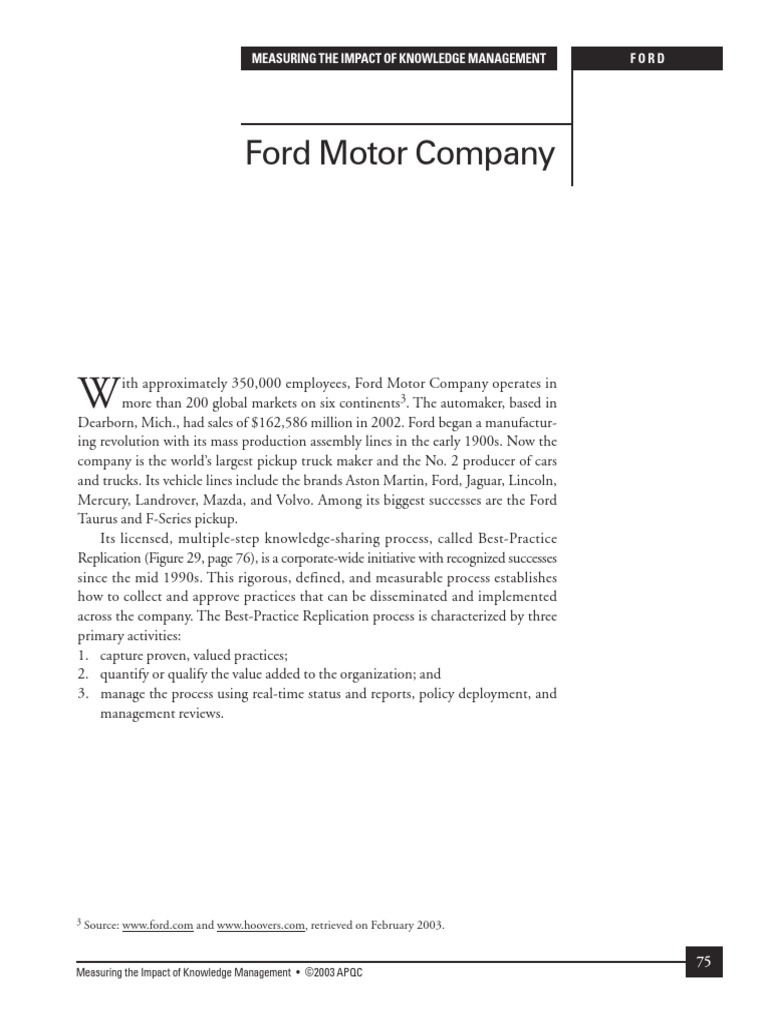 MEASURING THE IMPACT OF KNOWLEDGE MANAGEMENT

FORD

Ford Motor Company

With approximately 350,000 employees, Ford Motor Company operates in more than 200 global markets on six continents$^3$. The automaker, based in Dearborn, Mich., had sales of $162,586 million in 2002. Ford began a manufacturing revolution with its mass production assembly lines in the early 1900s. Now the company is the world's largest pickup truck maker and the No. 2 producer of cars and trucks. Its vehicle lines include the brands Aston Martin, Ford, Jaguar, Lincoln, Mercury, Landrover, Mazda, and Volvo. Among its biggest successes are the Ford Taurus and F-Series pickup.

Its licensed, multiple-step knowledge-sharing process, called Best-Practice Replication (Figure 29, page 76), is a corporate-wide initiative with recognized successes since the mid 1990s. This rigorous, defined, and measurable process establishes how to collect and approve practices that can be disseminated and implemented across the company. The Best-Practice Replication process is characterized by three primary activities:
1. capture proven, valued practices;
2. quantify or qualify the value added to the organization; and
3. manage the process using real-time status and reports, policy deployment, and management reviews.

$^3$ Source: www.ford.com and www.hoovers.com, retrieved on February 2003.

Measuring the Impact of Knowledge Management • ©2003 APQC

75